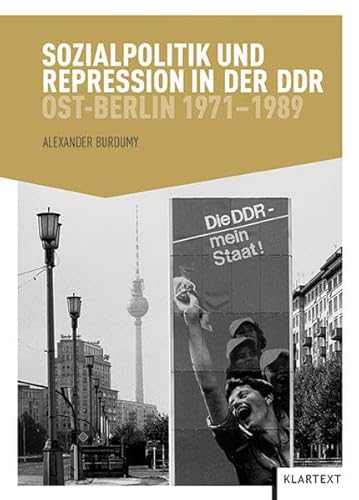 SOZIALPOLITIK UND REPRESSION IN DER DDR
OST-BERLIN 1971–1989

ALEXANDER BURDUMY

Die DDR - mein Staat!

KLARTEXT